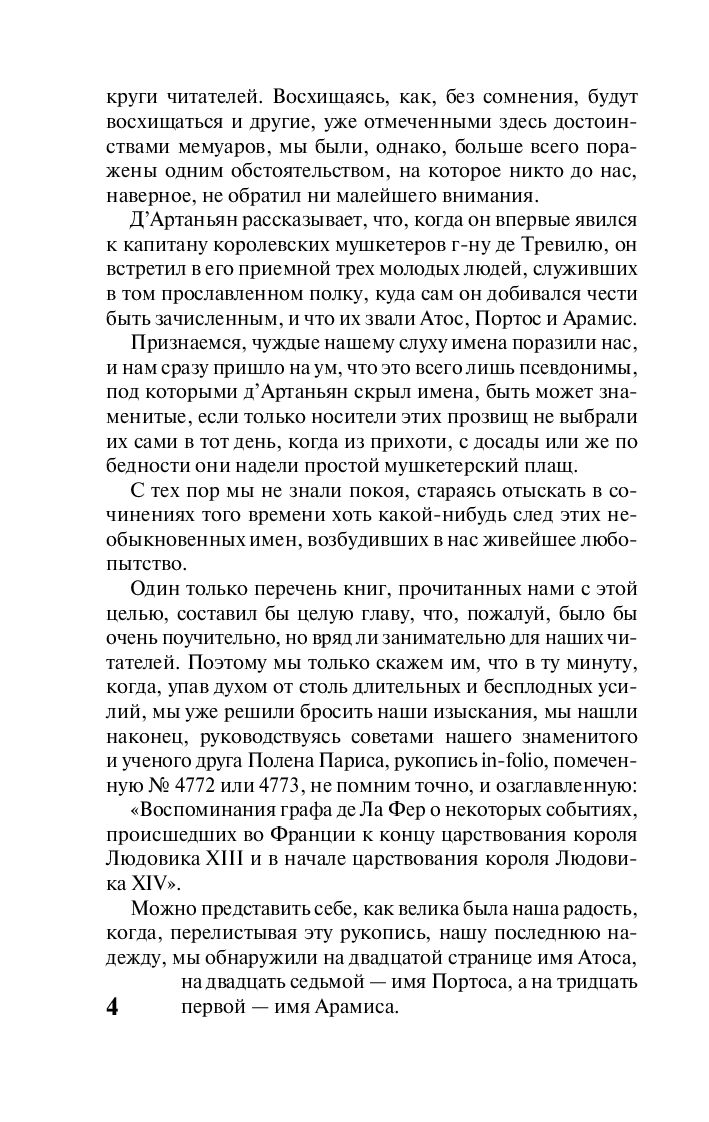 круги читателей. Восхищаясь, как, без сомнения, будут восхищаться и другие, уже отмеченными здесь достоинствами мемуаров, мы были, однако, больше всего поражены одним обстоятельством, на которое никто до нас, наверное, не обратил ни малейшего внимания.

Д'Артаньян рассказывает, что, когда он впервые явился к капитану королевских мушкетеров г-ну де Тревилю, он встретил в его приемной трех молодых людей, служивших в том прославленном полку, куда сам он добивался чести быть зачисленным, и что их звали Атос, Портос и Арамис.

Признаемся, чуждые нашему слуху имена поразили нас, и нам сразу пришло на ум, что это всего лишь псевдонимы, под которыми д'Артаньян скрыл имена, быть может знаменитые, если только носители этих прозвищ не выбрали их сами в тот день, когда из прихоти, с досады или же по бедности они надели простой мушкетерский плащ.

С тех пор мы не знали покоя, стараясь отыскать в сочинениях того времени хоть какой-нибудь след этих необыкновенных имен, возбудивших в нас живейшее любопытство.

Один только перечень книг, прочитанных нами с этой целью, составил бы целую главу, что, пожалуй, было бы очень поучительно, но вряд ли занимательно для наших читателей. Поэтому мы только скажем им, что в ту минуту, когда, упав духом от столь длительных и бесплодных усилий, мы уже решили бросить наши изыскания, мы нашли наконец, руководствуясь советами нашего знаменитого и ученого друга Полена Париса, рукопись in-folio, помеченную № 4772 или 4773, не помним точно, и озаглавленную:

«Воспоминания графа де Ла Фер о некоторых событиях, происшедших во Франции к концу царствования короля Людовика XIII и в начале царствования короля Людовика XIV».

Можно представить себе, как велика была наша радость, когда, перелистывая эту рукопись, нашу последнюю надежду, мы обнаружили на двадцатой странице имя Атоса, на двадцать седьмой — имя Портоса, а на тридцать первой — имя Арамиса.

4